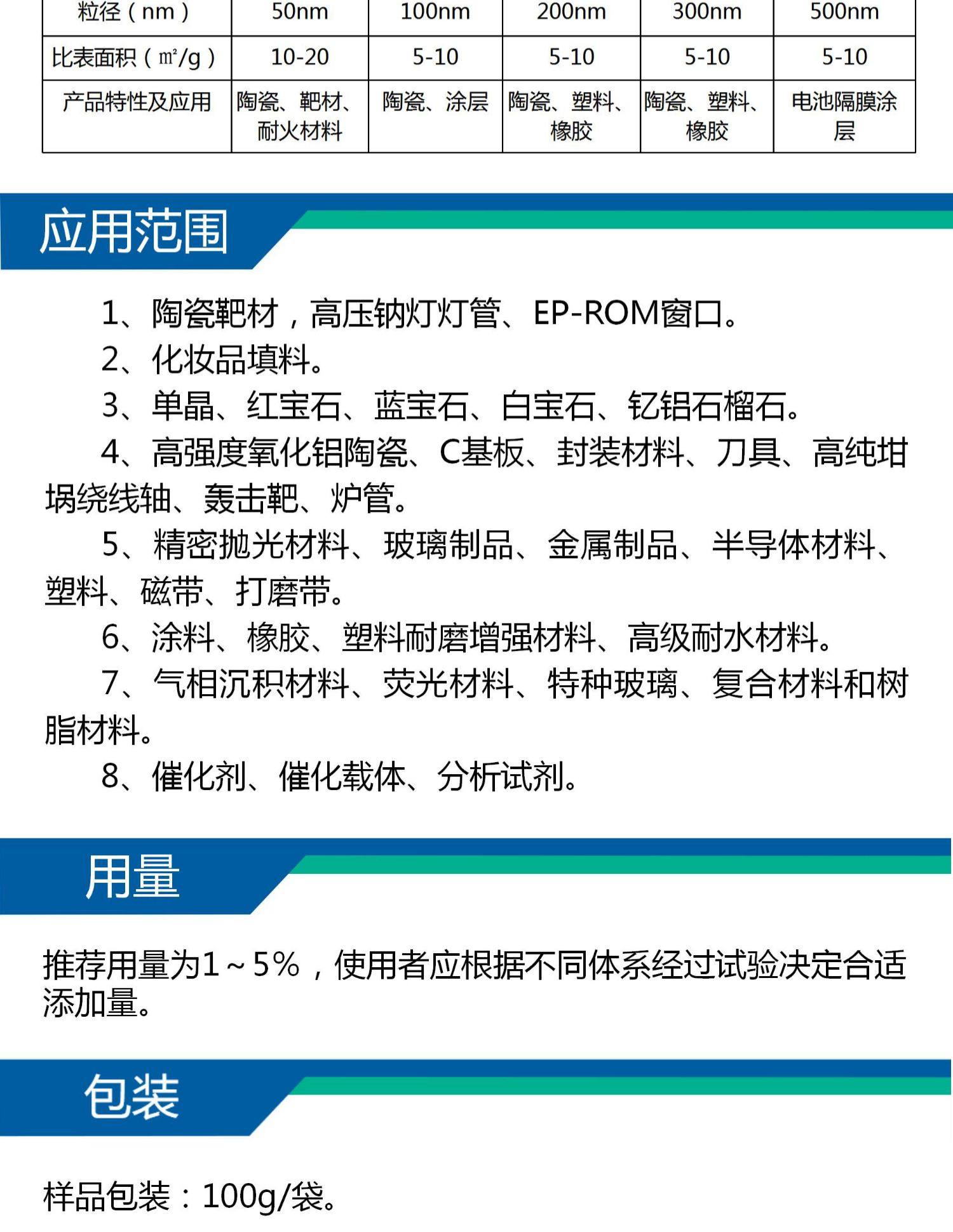 | 粒径（nm） | 50nm | 100nm | 200nm | 300nm | 500nm |
|---|---|---|---|---|---|
| 比表面积（㎡/g） | 10-20 | 5-10 | 5-10 | 5-10 | 5-10 |
| 产品特性及应用 | 陶瓷、靶材、耐火材料 | 陶瓷、涂层 | 陶瓷、塑料、橡胶 | 陶瓷、塑料、橡胶 | 电池隔膜涂层 |

应用范围

1、陶瓷靶材，高压钠灯灯管、EP-ROM窗口。
2、化妆品填料。
3、单晶、红宝石、蓝宝石、白宝石、钇铝石榴石。
4、高强度氧化铝陶瓷、C基板、封装材料、刀具、高纯坩埚绕线轴、轰击靶、炉管。
5、精密抛光材料、玻璃制品、金属制品、半导体材料、塑料、磁带、打磨带。
6、涂料、橡胶、塑料耐磨增强材料、高级耐水材料。
7、气相沉积材料、荧光材料、特种玻璃、复合材料和树脂材料。
8、催化剂、催化载体、分析试剂。

用量

推荐用量为1～5%，使用者应根据不同体系经过试验决定合适添加量。

包装

样品包装：100g/袋。